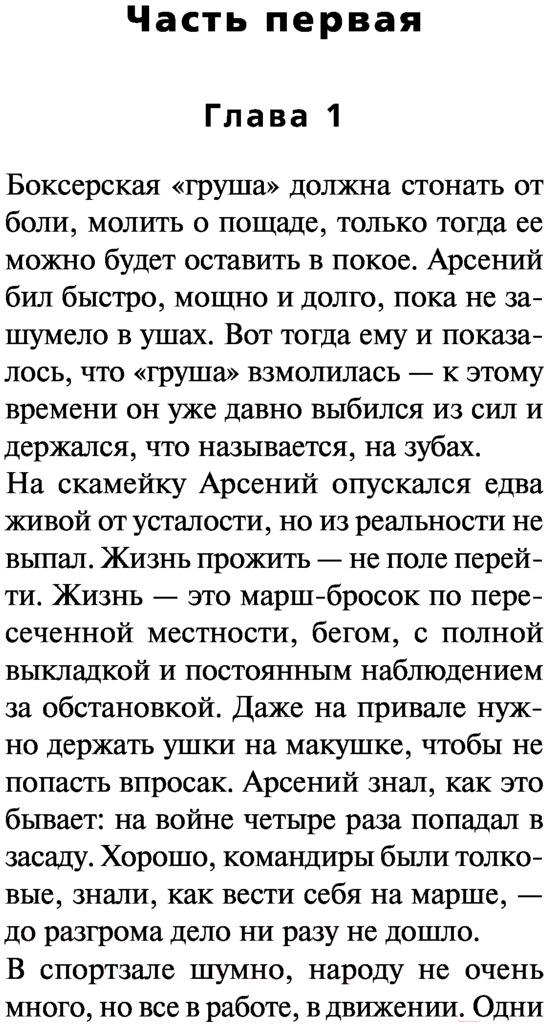 Часть первая

Глава 1

Боксерская «груша» должна стонать от боли, молить о пощаде, только тогда ее можно будет оставить в покое. Арсений бил быстро, мощно и долго, пока не зашумело в ушах. Вот тогда ему и показалось, что «груша» взмолилась — к этому времени он уже давно выбился из сил и держался, что называется, на зубах.

На скамейку Арсений опускался едва живой от усталости, но из реальности не выпал. Жизнь прожить — не поле перейти. Жизнь — это марш-бросок по пересеченной местности, бегом, с полной выкладкой и постоянным наблюдением за обстановкой. Даже на привале нужно держать ушки на макушке, чтобы не попасть впросак. Арсений знал, как это бывает: на войне четыре раза попадал в засаду. Хорошо, командиры были толковые, знали, как вести себя на марше, — до разгрома дело ни разу не дошло.

В спортзале шумно, народу не очень много, но все в работе, в движении. Одни